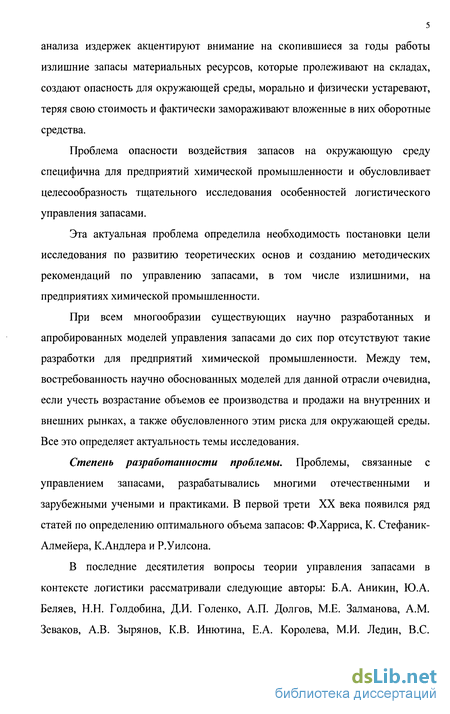 5

анализа издержек акцентируют внимание на скопившиеся за годы работы излишние запасы материальных ресурсов, которые пролеживают на складах, создают опасность для окружающей среды, морально и физически устаревают, теряя свою стоимость и фактически замораживают вложенные в них оборотные средства.

Проблема опасности воздействия запасов на окружающую среду специфична для предприятий химической промышленности и обусловливает целесообразность тщательного исследования особенностей логистического управления запасами.

Эта актуальная проблема определила необходимость постановки цели исследования по развитию теоретических основ и созданию методических рекомендаций по управлению запасами, в том числе излишними, на предприятиях химической промышленности.

При всем многообразии существующих научно разработанных и апробированных моделей управления запасами до сих пор отсутствуют такие разработки для предприятий химической промышленности. Между тем, востребованность научно обоснованных моделей для данной отрасли очевидна, если учесть возрастание объемов ее производства и продажи на внутренних и внешних рынках, а также обусловленного этим риска для окружающей среды. Все это определяет актуальность темы исследования.

Степень разработанности проблемы. Проблемы, связанные с управлением запасами, разрабатывались многими отечественными и зарубежными учеными и практиками. В первой трети XX века появился ряд статей по определению оптимального объема запасов: Ф.Харриса, К. Стефаник-Алмейера, К.Андлера и Р.Уилсона.

В последние десятилетия вопросы теории управления запасами в контексте логистики рассматривали следующие авторы: Б.А. Аникин, Ю.А. Беляев, Н.Н. Голдобина, Д.И. Голенко, А.П. Долгов, М.Е. Залманова, А.М. Зеваков, А.В. Зырянов, К.В. Инютина, Е.А. Королева, М.И. Ледин, В.С.

dsLib.net
библиотека диссертаций